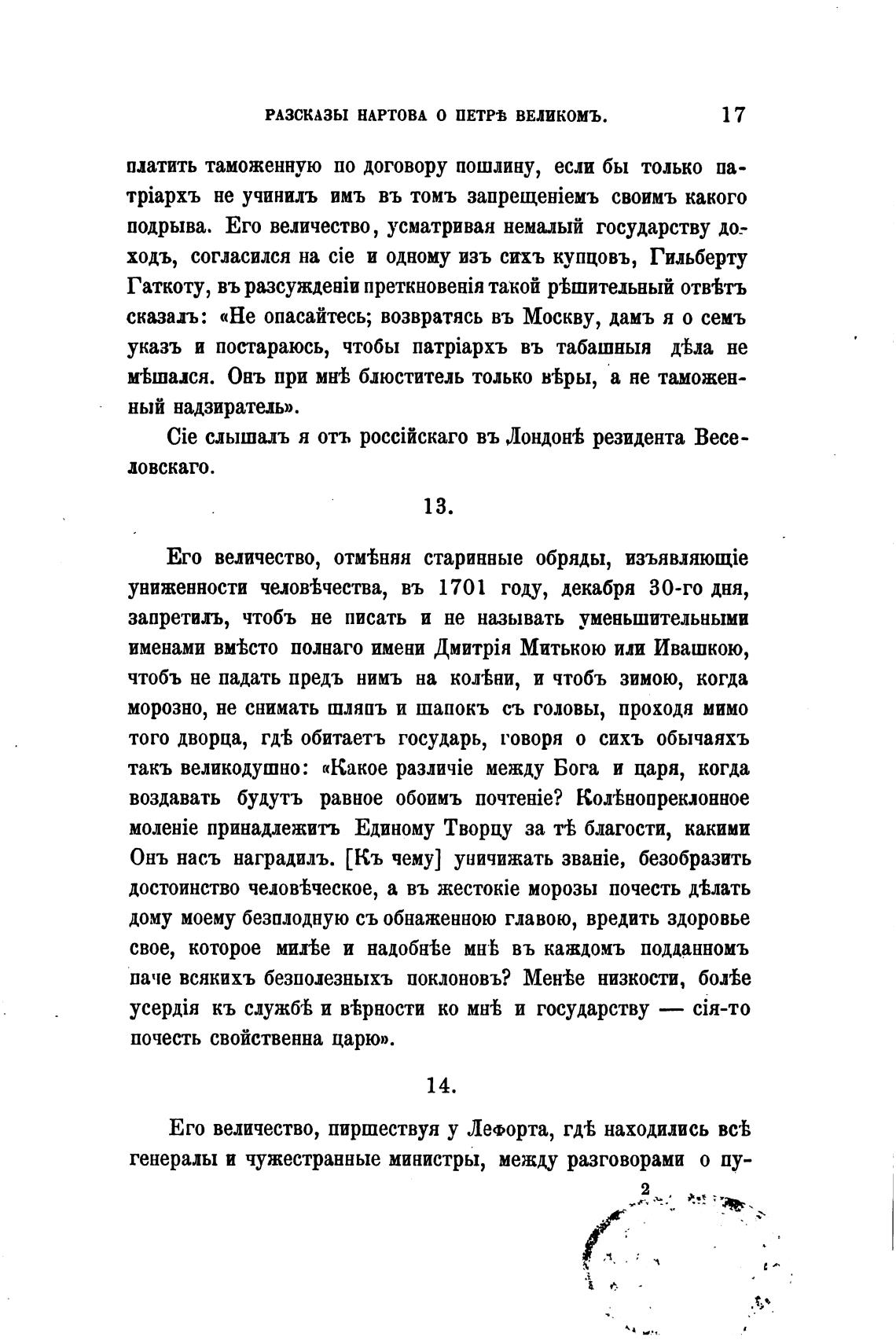 РАЗСКАЗЫ НАРТОВА О ПЕТРѢ ВЕЛИКОМЪ. 17

платить таможенную по договору пошлину, если бы только патріархъ не учинилъ имъ въ томъ запрещеніемъ своимъ какого подрыва. Его величество, усматривая немалый государству доходъ, согласился на сіе и одному изъ сихъ купцовъ, Гильберту Гаткоту, въ разсужденіи преткновенія такой рѣшительный отвѣтъ сказалъ: «Не опасайтесь; возвратясь въ Москву, дамъ я о семъ указъ и постараюсь, чтобы патріархъ въ табашныя дѣла не мѣшался. Онъ при мнѣ блюститель только вѣры, а не таможенный надзиратель».

Сіе слышалъ я отъ россійскаго въ Лондонѣ резидента Веселовскаго.

13.

Его величество, отмѣняя старинные обряды, изъявляющіе униженности человѣчества, въ 1701 году, декабря 30-го дня, запретилъ, чтобъ не писать и не называть уменьшительными именами вмѣсто полнаго имени Дмитрія Митькою или Ивашкою, чтобъ не падать предъ нимъ на колѣни, и чтобъ зимою, когда морозно, не снимать шляпъ и шапокъ съ головы, проходя мимо того дворца, гдѣ обитаетъ государь, говоря о сихъ обычаяхъ такъ великодушно: «Какое различіе между Бога и царя, когда воздавать будутъ равное обоимъ почтеніе? Колѣнопреклонное моленіе принадлежитъ Единому Творцу за тѣ благости, какими Онъ насъ наградилъ. [Къ чему] уничижать званіе, безобразить достоинство человѣческое, а въ жестокіе морозы почесть дѣлать дому моему безплодную съ обнаженною главою, вредить здоровье свое, которое милѣе и надобнѣе мнѣ въ каждомъ подданномъ паче всякихъ безполезныхъ поклоновъ? Менѣе низкости, болѣе усердія къ службѣ и вѣрности ко мнѣ и государству — сія-то почесть свойственна царю».

14.

Его величество, пиршествуя у Лефорта, гдѣ находились всѣ генералы и чужестранные министры, между разговорами о пу-

2